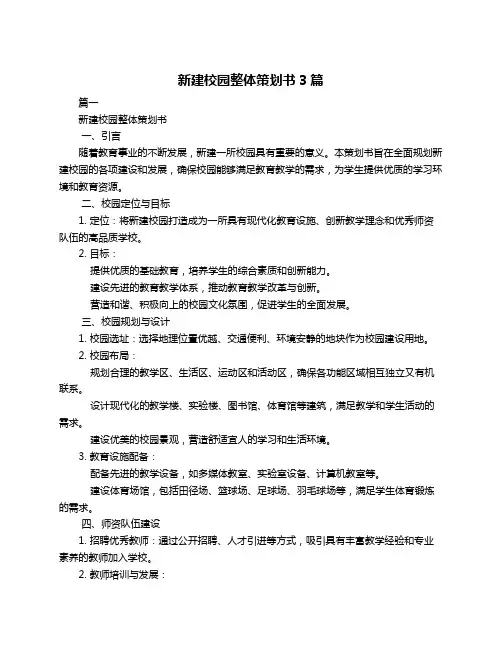 新建校园整体策划书 3 篇

篇一

新建校园整体策划书

一、引言

随着教育事业的不断发展，新建一所校园具有重要的意义。本策划书旨在全面规划新建校园的各项建设和发展，确保校园能够满足教育教学的需求，为学生提供优质的学习环境和教育资源。

二、校园定位与目标

1. 定位：将新建校园打造成为一所具有现代化教育设施、创新教学理念和优秀师资队伍的高品质学校。

2. 目标：

提供优质的基础教育，培养学生的综合素质和创新能力。

建设先进的教育教学体系，推动教育教学改革与创新。

营造和谐、积极向上的校园文化氛围，促进学生的全面发展。

三、校园规划与设计

1. 校园选址：选择地理位置优越、交通便利、环境安静的地块作为校园建设用地。

2. 校园布局：

规划合理的教学区、生活区、运动区和活动区，确保各功能区域相互独立又有机联系。

设计现代化的教学楼、实验楼、图书馆、体育馆等建筑，满足教学和学生活动的需求。

建设优美的校园景观，营造舒适宜人的学习和生活环境。

3. 教育设施配备：

配备先进的教学设备，如多媒体教室、实验室设备、计算机教室等。

建设体育场馆，包括田径场、篮球场、足球场、羽毛球场等，满足学生体育锻炼的需求。

四、师资队伍建设

1. 招聘优秀教师：通过公开招聘、人才引进等方式，吸引具有丰富教学经验和专业素养的教师加入学校。

2. 教师培训与发展：